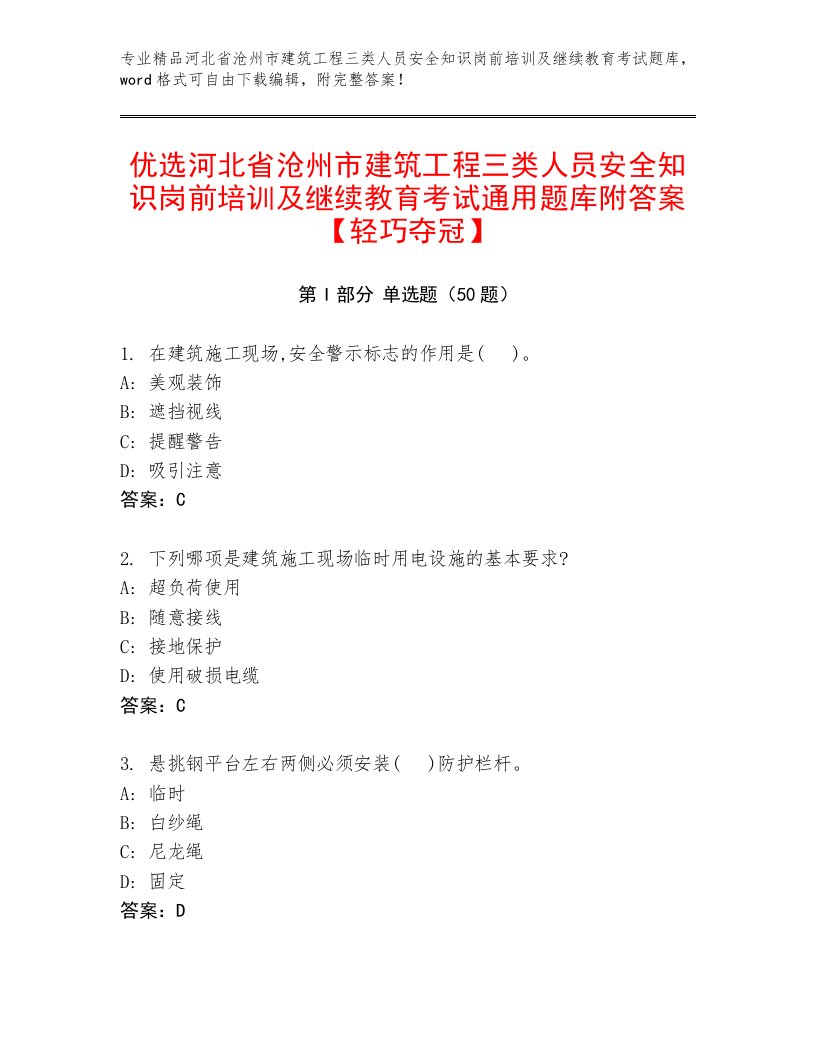 专业精品河北省沧州市建筑工程三类人员安全知识岗前培训及继续教育考试题库，word格式可自由下载编辑，附完整答案！

优选河北省沧州市建筑工程三类人员安全知识岗前培训及继续教育考试通用题库附答案【轻巧夺冠】

第I部分 单选题（50题）

1. 在建筑施工现场,安全警示标志的作用是( )。
A: 美观装饰
B: 遮挡视线
C: 提醒警告
D: 吸引注意
答案：C

2. 下列哪项是建筑施工现场临时用电设施的基本要求?
A: 超负荷使用
B: 随意接线
C: 接地保护
D: 使用破损电缆
答案：C

3. 悬挑钢平台左右两侧必须安装( )防护栏杆。
A: 临时
B: 白纱绳
C: 尼龙绳
D: 固定
答案：D